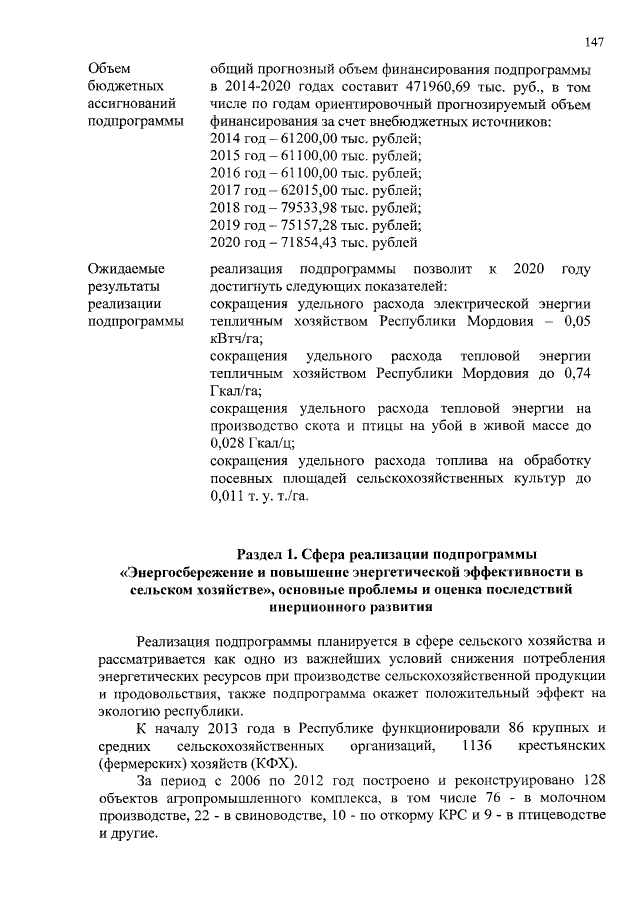 147

| | |
|---|---|
| Объем бюджетных ассигнований подпрограммы | общий прогнозный объем финансирования подпрограммы в 2014-2020 годах составит 471960,69 тыс. руб., в том числе по годам ориентировочный прогнозируемый объем финансирования за счет внебюджетных источников: 2014 год – 61200,00 тыс. рублей; 2015 год – 61100,00 тыс. рублей; 2016 год – 61100,00 тыс. рублей; 2017 год – 62015,00 тыс. рублей; 2018 год – 79533,98 тыс. рублей; 2019 год – 75157,28 тыс. рублей; 2020 год – 71854,43 тыс. рублей |
| Ожидаемые результаты реализации подпрограммы | реализация подпрограммы позволит к 2020 году достигнуть следующих показателей: сокращения удельного расхода электрической энергии тепличным хозяйством Республики Мордовия – 0,05 кВтч/га; сокращения удельного расхода тепловой энергии тепличным хозяйством Республики Мордовия до 0,74 Гкал/га; сокращения удельного расхода тепловой энергии на производство скота и птицы на убой в живой массе до 0,028 Гкал/ц; сокращения удельного расхода топлива на обработку посевных площадей сельскохозяйственных культур до 0,011 т. у. т./га. |

Раздел 1. Сфера реализации подпрограммы «Энергосбережение и повышение энергетической эффективности в сельском хозяйстве», основные проблемы и оценка последствий инерционного развития

Реализация подпрограммы планируется в сфере сельского хозяйства и рассматривается как одно из важнейших условий снижения потребления энергетических ресурсов при производстве сельскохозяйственной продукции и продовольствия, также подпрограмма окажет положительный эффект на экологию республики.

К началу 2013 года в Республике функционировали 86 крупных и средних сельскохозяйственных организаций, 1136 крестьянских (фермерских) хозяйств (КФХ).

За период с 2006 по 2012 год построено и реконструировано 128 объектов агропромышленного комплекса, в том числе 76 - в молочном производстве, 22 - в свиноводстве, 10 - по откорму КРС и 9 - в птицеводстве и другие.